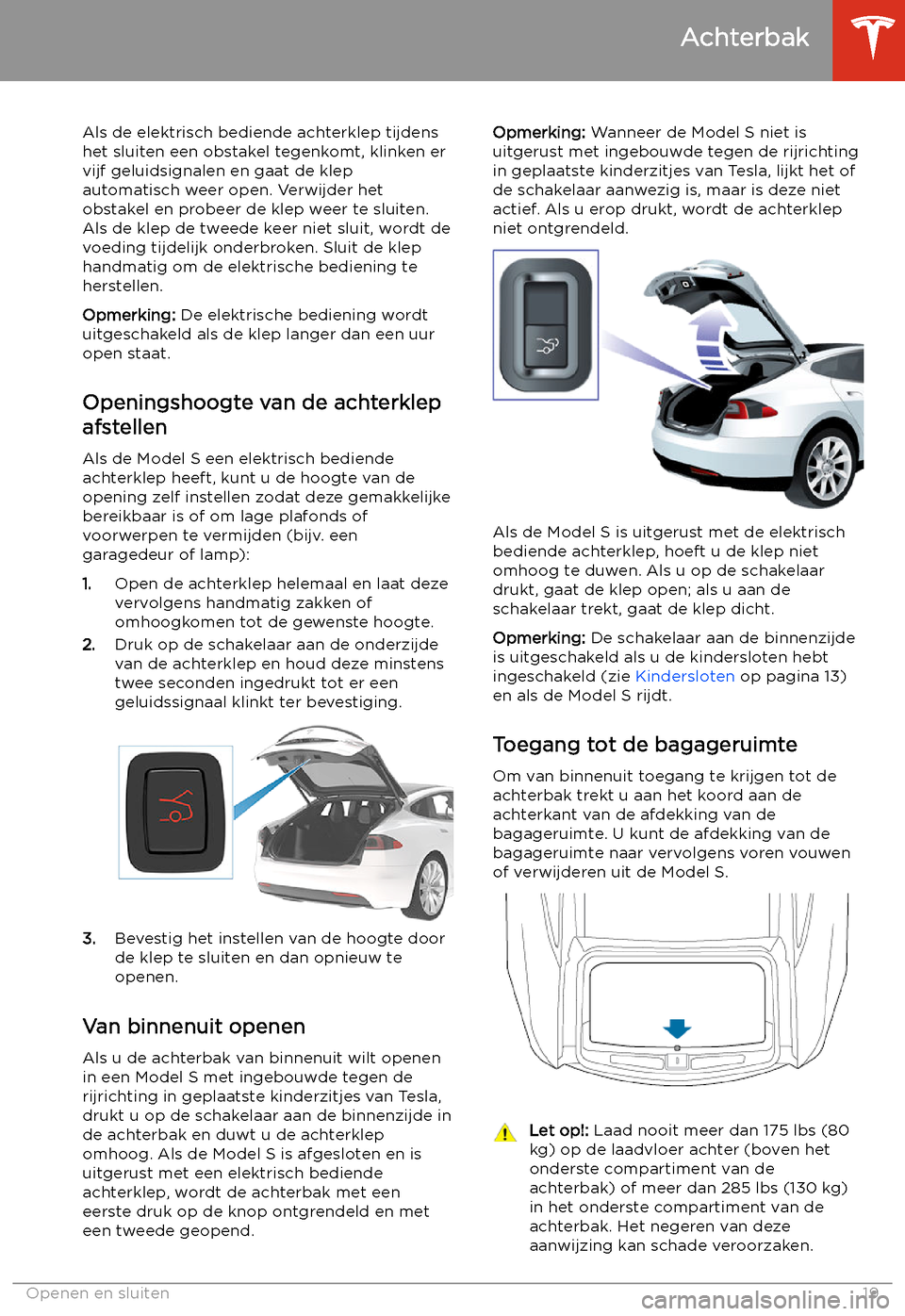 Achterbak

Als de elektrisch bediende achterklep tijdens het sluiten een obstakel tegenkomt, klinken er vijf geluidsignalen en gaat de klep automatisch weer open. Verwijder het obstakel en probeer de klep weer te sluiten. Als de klep de tweede keer niet sluit, wordt de voeding tijdelijk onderbroken. Sluit de klep handmatig om de elektrische bediening te herstellen.

Opmerking: De elektrische bediening wordt uitgeschakeld als de klep langer dan een uur open staat.

Openingshoogte van de achterklep afstellen

Als de Model S een elektrisch bediende achterklep heeft, kunt u de hoogte van de opening zelf instellen zodat deze gemakkelijke bereikbaar is of om lage plafonds of voorwerpen te vermijden (bijv. een garagedeur of lamp):

1. Open de achterklep helemaal en laat deze vervolgens handmatig zakken of omhoogkomen tot de gewenste hoogte.
2. Druk op de schakelaar aan de onderzijde van de achterklep en houd deze minstens twee seconden ingedrukt tot er een geluidssignaal klinkt ter bevestiging.

3. Bevestig het instellen van de hoogte door de klep te sluiten en dan opnieuw te openen.

Van binnenuit openen

Als u de achterbak van binnenuit wilt openen in een Model S met ingebouwde tegen de rijrichting in geplaatste kinderzitjes van Tesla, drukt u op de schakelaar aan de binnenzijde in de achterbak en duwt u de achterklep omhoog. Als de Model S is afgesloten en is uitgerust met een elektrisch bediende achterklep, wordt de achterbak met een eerste druk op de knop ontgrendeld en met een tweede geopend.

Opmerking: Wanneer de Model S niet is uitgerust met ingebouwde tegen de rijrichting in geplaatste kinderzitjes van Tesla, lijkt het of de schakelaar aanwezig is, maar is deze niet actief. Als u erop drukt, wordt de achterklep niet ontgrendeld.

Als de Model S is uitgerust met de elektrisch bediende achterklep, hoeft u de klep niet omhoog te duwen. Als u op de schakelaar drukt, gaat de klep open; als u aan de schakelaar trekt, gaat de klep dicht.

Opmerking: De schakelaar aan de binnenzijde is uitgeschakeld als u de kindersloten hebt ingeschakeld (zie Kindersloten op pagina 13) en als de Model S rijdt.

Toegang tot de bagageruimte

Om van binnenuit toegang te krijgen tot de achterbak trekt u aan het koord aan de achterkant van de afdekking van de bagageruimte. U kunt de afdekking van de bagageruimte naar vervolgens voren vouwen of verwijderen uit de Model S.

Let op!: Laad nooit meer dan 175 lbs (80 kg) op de laadvloer achter (boven het onderste compartiment van de achterbak) of meer dan 285 lbs (130 kg) in het onderste compartiment van de achterbak. Het negeren van deze aanwijzing kan schade veroorzaken.

Openen en sluiten 19

carmanualsonline.info